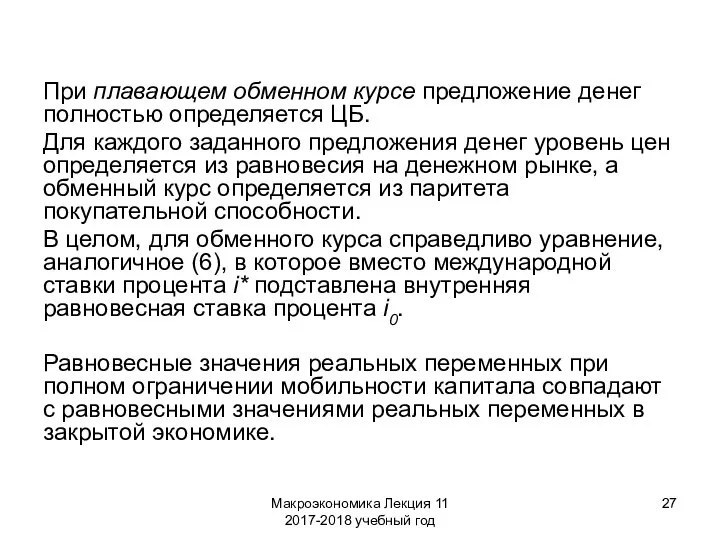 При плавающем обменном курсе предложение денег полностью определяется ЦБ.

Для каждого заданного предложения денег уровень цен определяется из равновесия на денежном рынке, а обменный курс определяется из паритета покупательной способности.

В целом, для обменного курса справедливо уравнение, аналогичное (6), в которое вместо международной ставки процента $i^*$ подставлена внутренняя равновесная ставка процента $i_0$.

Равновесные значения реальных переменных при полном ограничении мобильности капитала совпадают с равновесными значениями реальных переменных в закрытой экономике.

Макроэкономика Лекция 11
2017-2018 учебный год

27